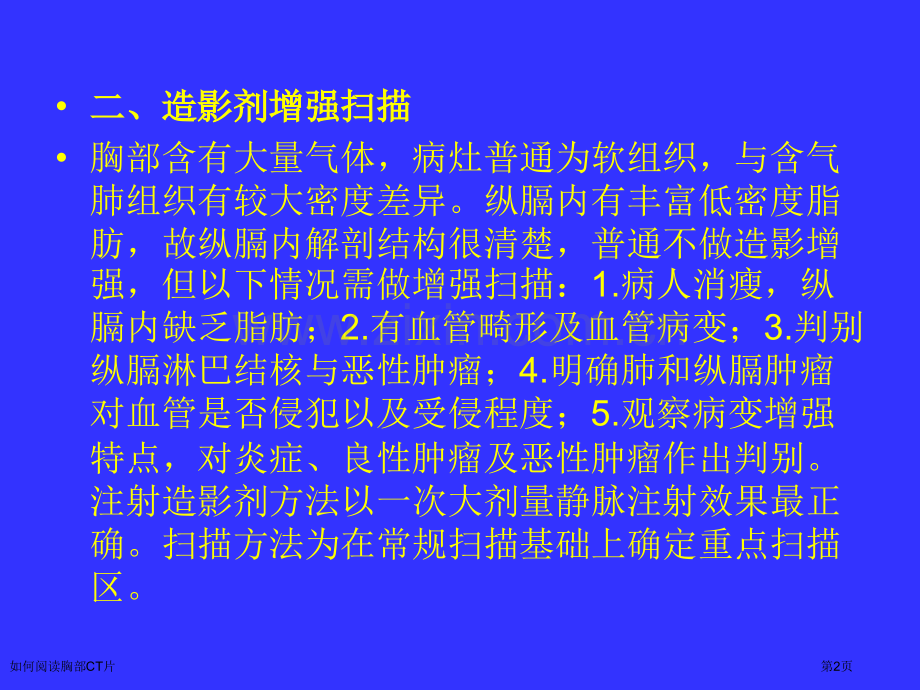 • 二、造影剂增强扫描

• 胸部含有大量气体，病灶普通为软组织，与含气肺组织有较大密度差异。纵膈内有丰富低密度脂肪，故纵膈内解剖结构很清楚，普通不做造影增强，但以下情况需做增强扫描：1.病人消瘦，纵膈内缺乏脂肪；2.有血管畸形及血管病变；3.判别纵膈淋巴结核与恶性肿瘤；4.明确肺和纵膈肿瘤对血管是否侵犯以及受侵程度；5.观察病变增强特点，对炎症、良性肿瘤及恶性肿瘤作出判别。注射造影剂方法以一次大剂量静脉注射效果最正确。扫描方法为在常规扫描基础上确定重点扫描区。

如何阅读胸部CT片

第2页